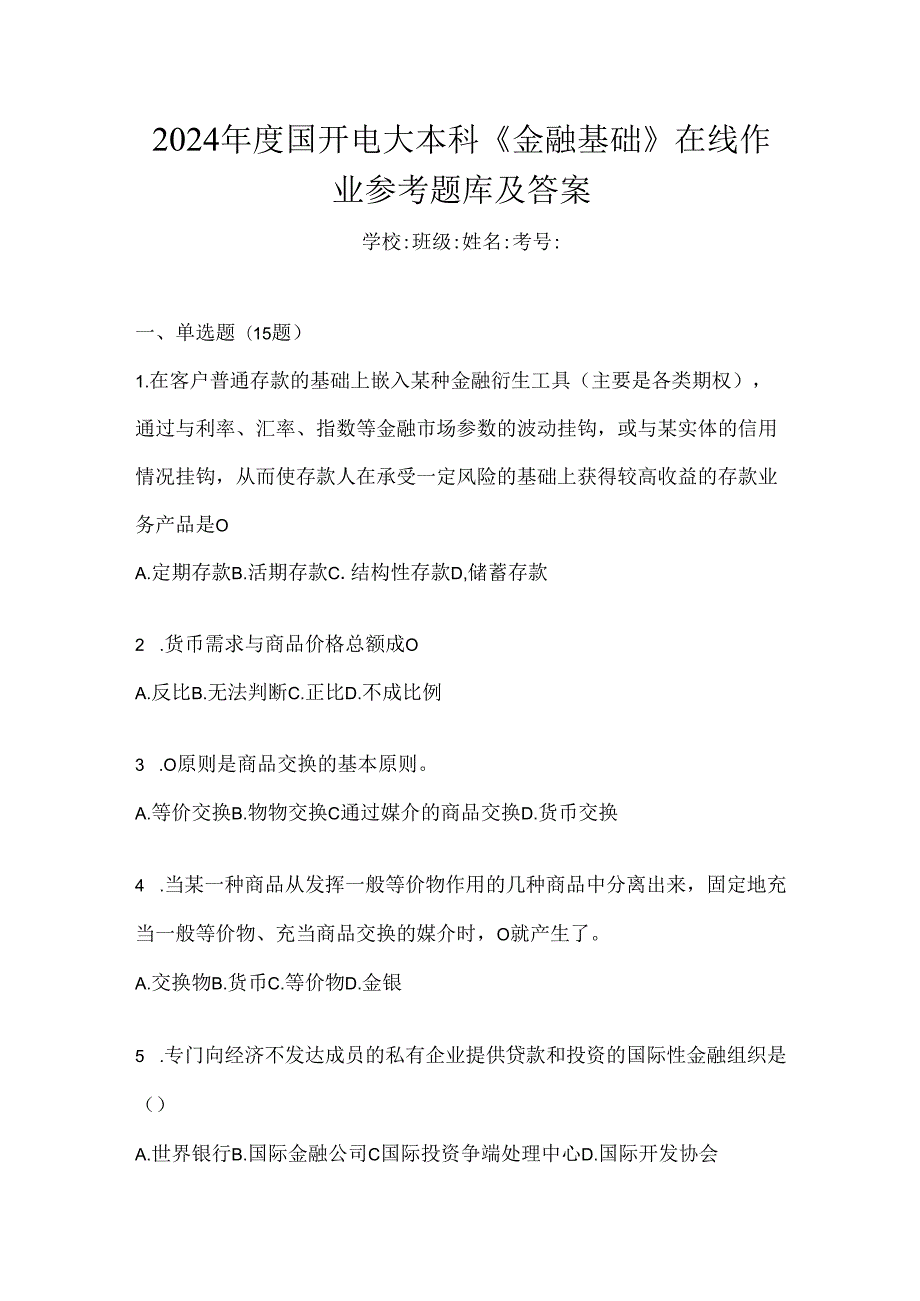 2024年度国开电大本科《金融基础》在线作业参考题库及答案

学校:班级:姓名:考号:

一、单选题（15题）

1.在客户普通存款的基础上嵌入某种金融衍生工具（主要是各类期权），通过与利率、汇率、指数等金融市场参数的波动挂钩，或与某实体的信用情况挂钩，从而使存款人在承受一定风险的基础上获得较高收益的存款业务产品是O

A.定期存款B.活期存款C. 结构性存款D,储蓄存款

2 .货币需求与商品价格总额成O

A.反比B.无法判断C.正比D.不成比例

3 .O原则是商品交换的基本原则。

A.等价交换B.物物交换C通过媒介的商品交换D.货币交换

4 .当某一种商品从发挥一般等价物作用的几种商品中分离出来，固定地充当一般等价物、充当商品交换的媒介时，O就产生了。

A.交换物B.货币C.等价物D.金银

5 .专门向经济不发达成员的私有企业提供贷款和投资的国际性金融组织是（）

A.世界银行B.国际金融公司C国际投资争端处理中心D.国际开发协会